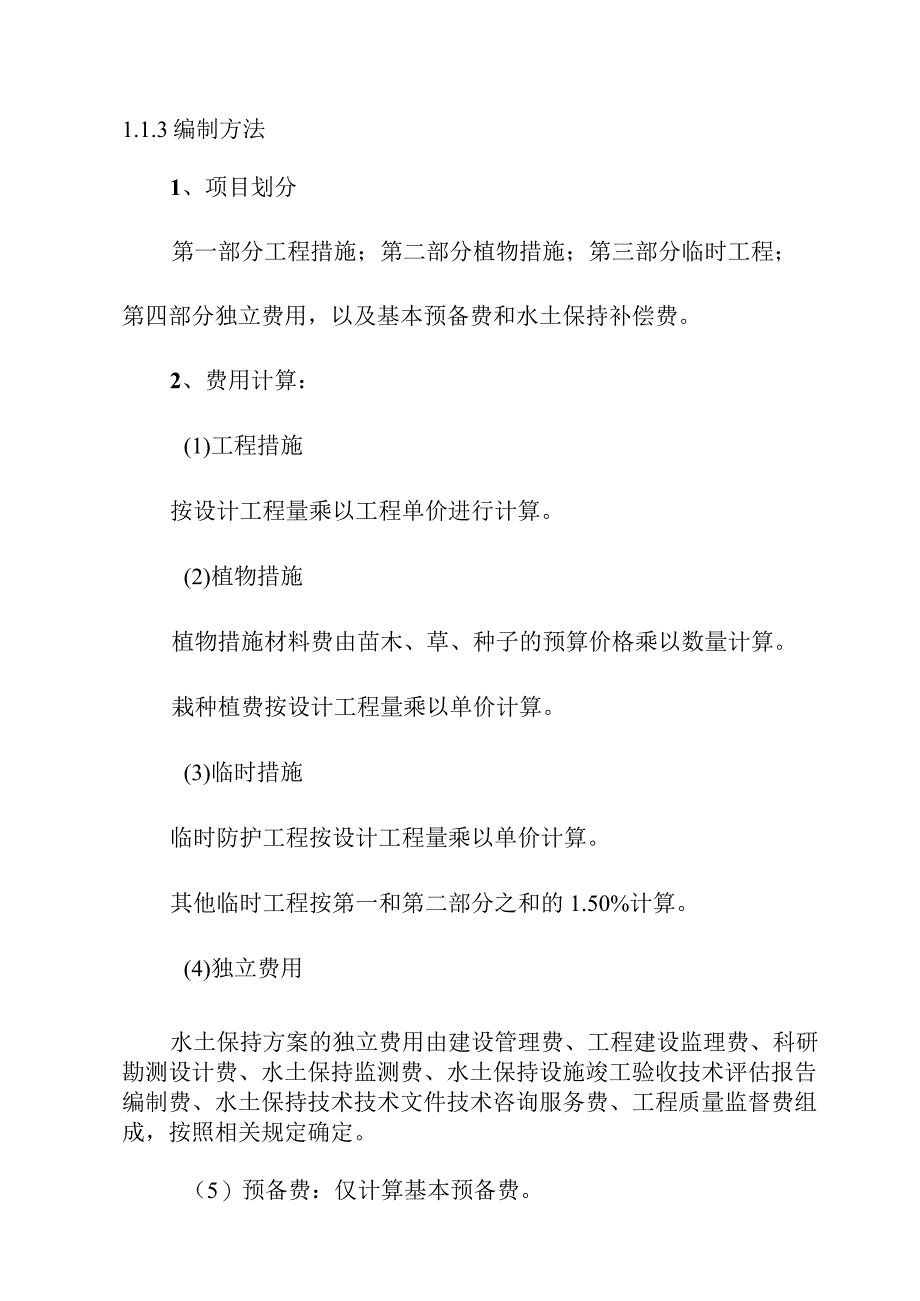 1.1.3 编制方法

1、项目划分

第一部分工程措施；第二部分植物措施；第三部分临时工程；第四部分独立费用，以及基本预备费和水土保持补偿费。

2、费用计算：

(1)工程措施

按设计工程量乘以工程单价进行计算。

(2)植物措施

植物措施材料费由苗木、草、种子的预算价格乘以数量计算。

栽种植费按设计工程量乘以单价计算。

(3)临时措施

临时防护工程按设计工程量乘以单价计算。

其他临时工程按第一和第二部分之和的 1.50%计算。

(4)独立费用

水土保持方案的独立费用由建设管理费、工程建设监理费、科研勘测设计费、水土保持监测费、水土保持设施竣工验收技术评估报告编制费、水土保持技术技术文件技术咨询服务费、工程质量监督费组成，按照相关规定确定。

（5）预备费：仅计算基本预备费。